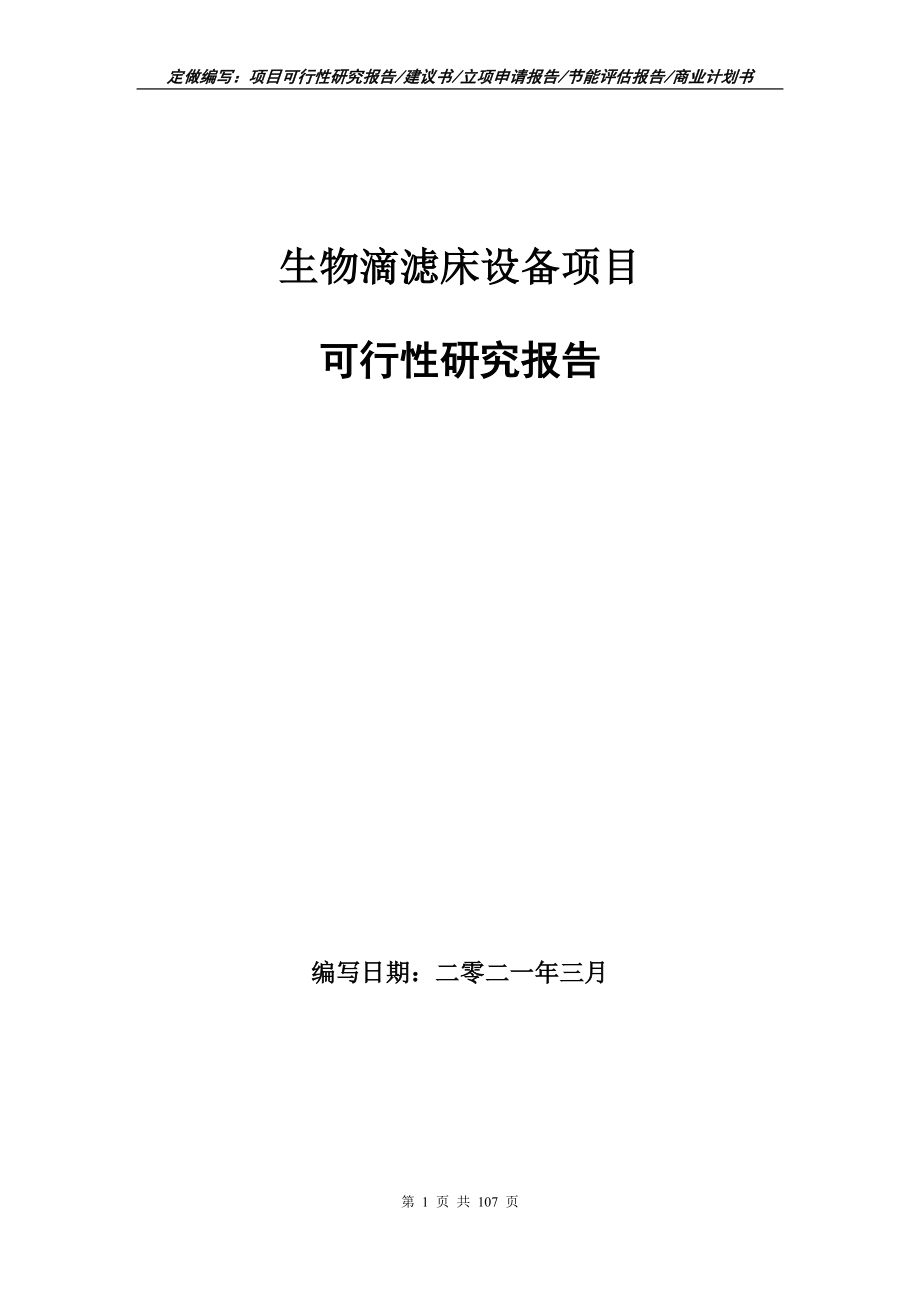 定做编写：项目可行性研究报告/建议书/立项申请报告/节能评估报告/商业计划书

生物滴滤床设备项目

可行性研究报告

编写日期：二零二一年三月

第 1 页 共 107 页